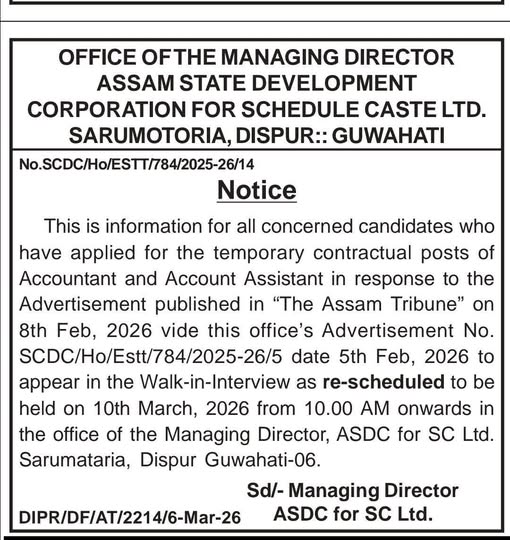 OFFICE OF THE MANAGING DIRECTOR
ASSAM STATE DEVELOPMENT
CORPORATION FOR SCHEDULE CASTE LTD.
SARUMOTORIA, DISPUR:: GUWAHATI

No.SCDC/Ho/ESTT/784/2025-26/14

Notice

This is information for all concerned candidates who have applied for the temporary contractual posts of Accountant and Account Assistant in response to the Advertisement published in “The Assam Tribune” on 8th Feb, 2026 vide this office’s Advertisement No. SCDC/Ho/Estt/784/2025-26/5 date 5th Feb, 2026 to appear in the Walk-in-Interview as re-scheduled to be held on 10th March, 2026 from 10.00 AM onwards in the office of the Managing Director, ASDC for SC Ltd. Sarumataria, Dispur Guwahati-06.

Sd/- Managing Director
ASDC for SC Ltd.

DIPR/DF/AT/2214/6-Mar-26